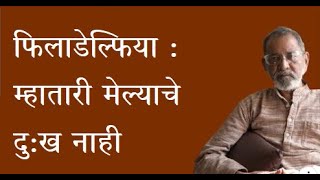 फिलाडेल्फिया : म्हातारी मेल्याचे दुःख नाही